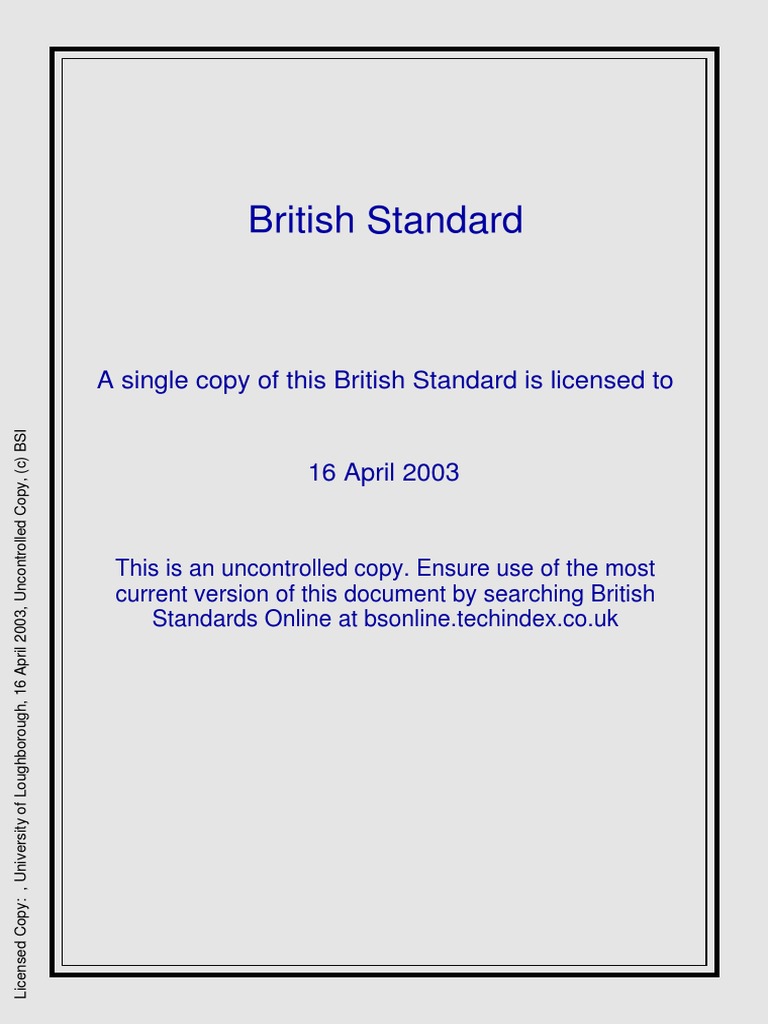 British Standard

A single copy of this British Standard is licensed to

16 April 2003

This is an uncontrolled copy. Ensure use of the most current version of this document by searching British Standards Online at bsonline.techindex.co.uk

Licensed Copy: , University of Loughborough, 16 April 2003, Uncontrolled Copy, (c) BSI